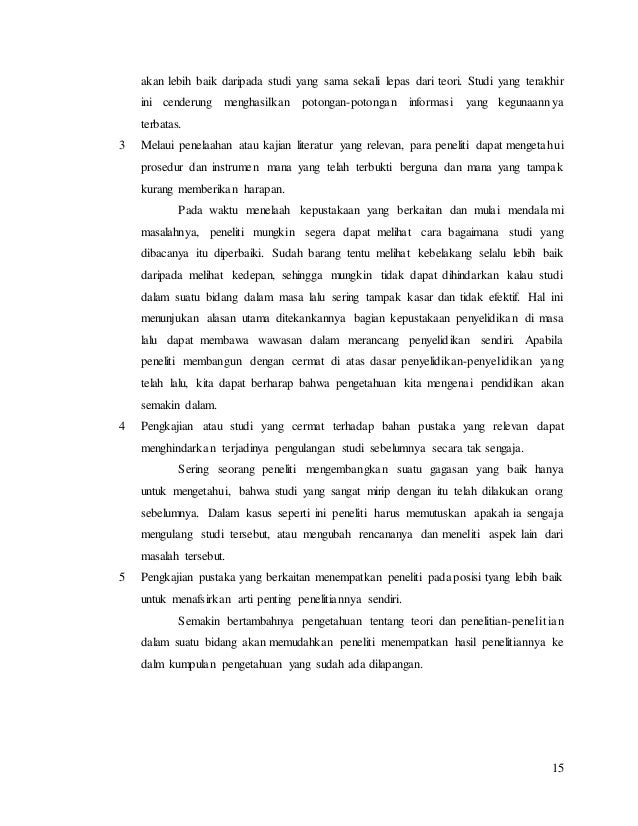 akan lebih baik daripada studi yang sama sekali lepas dari teori. Studi yang terakhir ini cenderung menghasilkan potongan-potongan informasi yang kegunaannya terbatas.

3 Melaui penelaahan atau kajian literatur yang relevan, para peneliti dapat mengetahui prosedur dan instrumen mana yang telah terbukti berguna dan mana yang tampak kurang memberikan harapan.

Pada waktu menelaah kepustakaan yang berkaitan dan mulai mendalami masalahnya, peneliti mungkin segera dapat melihat cara bagaimana studi yang dibacanya itu diperbaiki. Sudah barang tentu melihat kebelakang selalu lebih baik daripada melihat kedepan, sehingga mungkin tidak dapat dihindarkan kalau studi dalam suatu bidang dalam masa lalu sering tampak kasar dan tidak efektif. Hal ini menunjukan alasan utama ditekankannya bagian kepustakaan penyelidikan di masa lalu dapat membawa wawasan dalam merancang penyelidikan sendiri. Apabila peneliti membangun dengan cermat di atas dasar penyelidikan-penyelidikan yang telah lalu, kita dapat berharap bahwa pengetahuan kita mengenai pendidikan akan semakin dalam.

4 Pengkajian atau studi yang cermat terhadap bahan pustaka yang relevan dapat menghindarkan terjadinya pengulangan studi sebelumnya secara tak sengaja.

Sering seorang peneliti mengembangkan suatu gagasan yang baik hanya untuk mengetahui, bahwa studi yang sangat mirip dengan itu telah dilakukan orang sebelumnya. Dalam kasus seperti ini peneliti harus memutuskan apakah ia sengaja mengulang studi tersebut, atau mengubah rencananya dan meneliti aspek lain dari masalah tersebut.

5 Pengkajian pustaka yang berkaitan menempatkan peneliti pada posisi tyang lebih baik untuk menafsirkan arti penting penelitiannya sendiri.

Semakin bertambahnya pengetahuan tentang teori dan penelitian-penelitian dalam suatu bidang akan memudahkan peneliti menempatkan hasil penelitiannya ke dalm kumpulan pengetahuan yang sudah ada dilapangan.

15